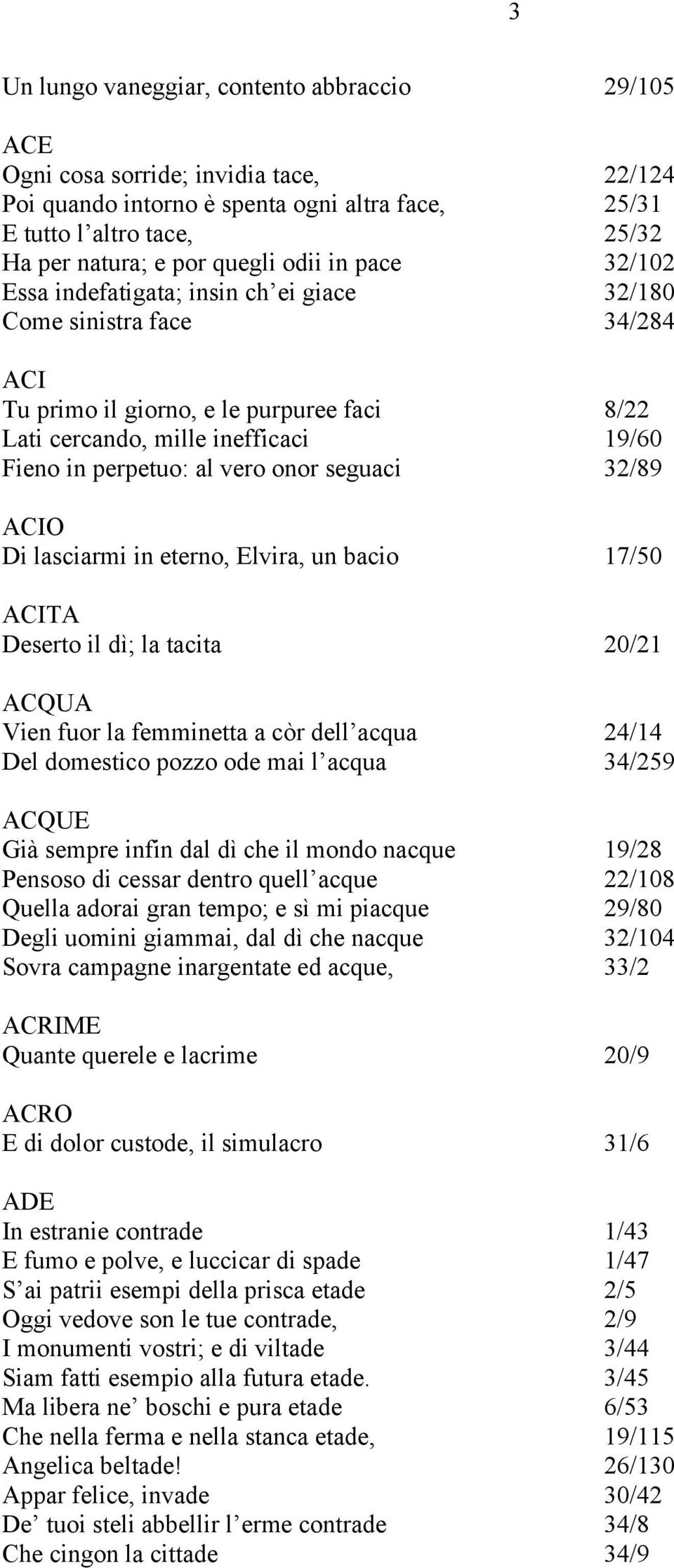 3

Un lungo vaneggiar, contento abbraccio 29/105

ACE
Ogni cosa sorride; invidia tace, 22/124
Poi quando intorno è spenta ogni altra face, 25/31
E tutto l’altro tace, 25/32
Ha per natura; e por quegli odii in pace 32/102
Essa indefatigata; insin ch’ei giace 32/180
Come sinistra face 34/284

ACI
Tu primo il giorno, e le purpuree faci 8/22
Lati cercando, mille inefficaci 19/60
Fieno in perpetuo: al vero onor seguaci 32/89

ACIO
Di lasciarmi in eterno, Elvira, un bacio 17/50

ACITA
Deserto il dì; la tacita 20/21

ACQUA
Vien fuor la femminetta a còr dell’acqua 24/14
Del domestico pozzo ode mai l’acqua 34/259

ACQUE
Già sempre infin dal dì che il mondo nacque 19/28
Pensoso di cessar dentro quell’acque 22/108
Quella adorai gran tempo; e sì mi piacque 29/80
Degli uomini giammai, dal dì che nacque 32/104
Sovra campagne inargentate ed acque, 33/2

ACRIME
Quante querele e lacrime 20/9

ACRO
E di dolor custode, il simulacro 31/6

ADE
In estranie contrade 1/43
E fumo e polve, e luccicar di spade 1/47
S’ai patrii esempi della prisca etade 2/5
Oggi vedove son le tue contrade, 2/9
I monumenti vostri; e di viltade 3/44
Siam fatti esempio alla futura etade. 3/45
Ma libera ne’ boschi e pura etade 6/53
Che nella ferma e nella stanca etade, 19/115
Angelica beltade! 26/130
Appar felice, invade 30/42
De’ tuoi steli abbellir l’erme contrade 34/8
Che cingon la cittade 34/9